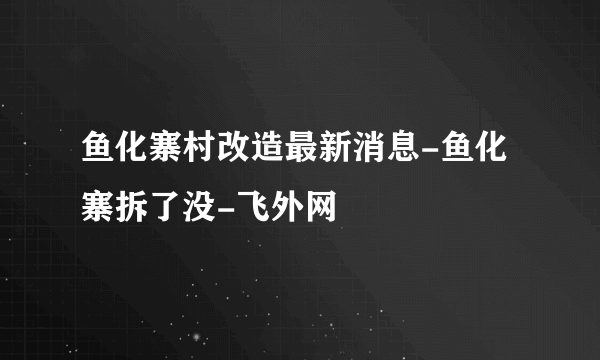 鱼化寨村改造最新消息-鱼化寨拆了没-飞外网